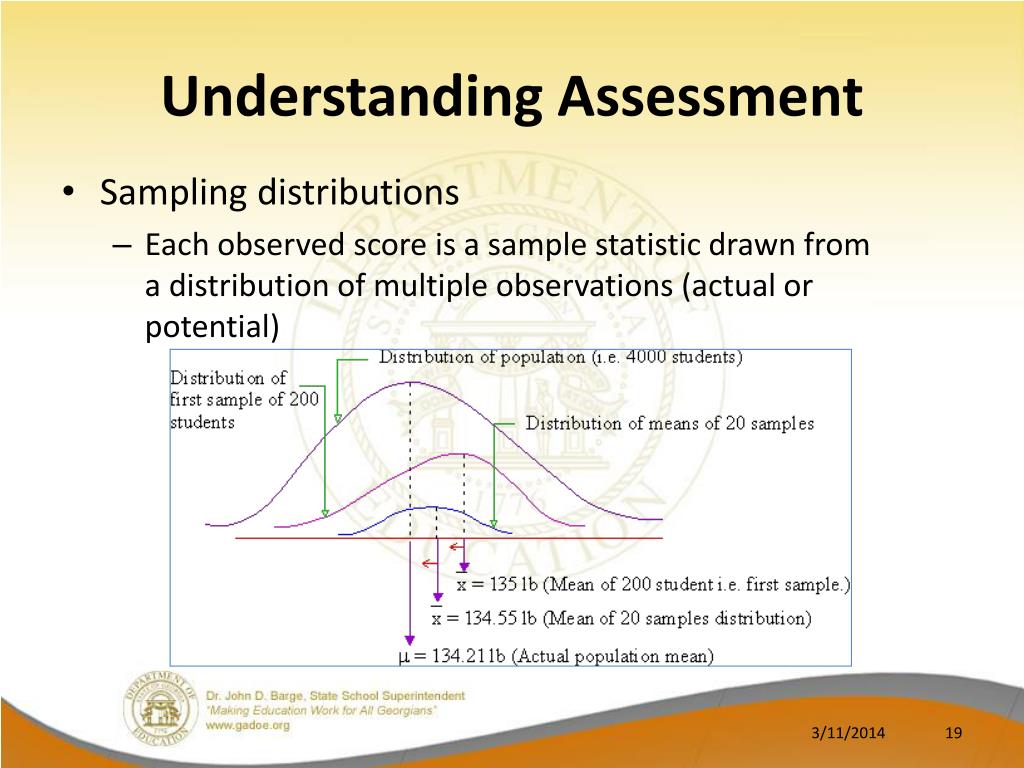 Understanding Assessment

• Sampling distributions
– Each observed score is a sample statistic drawn from a distribution of multiple observations (actual or potential)

Distribution of population (i.e. 4000 students)

Distribution of first sample of 200 students

Distribution of means of 20 samples

$\bar{x}$ = 135 lb (Mean of 200 student i.e. first sample.)

$\bar{\bar{x}}$ = 134.55 lb (Mean of 20 samples distribution)

$\mu$ = 134.21 lb (Actual population mean)

Dr. John D. Barge, State School Superintendent
"Making Education Work for All Georgians"
www.gadoe.org

3/11/2014

19